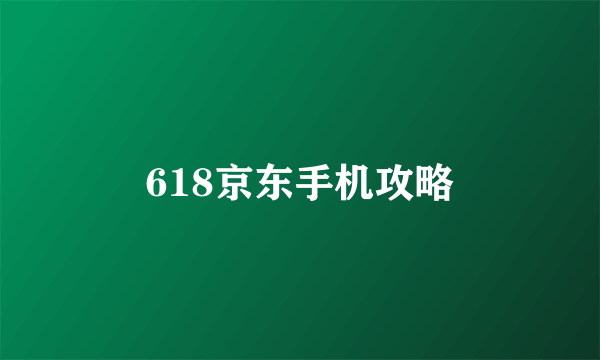 618京东手机攻略